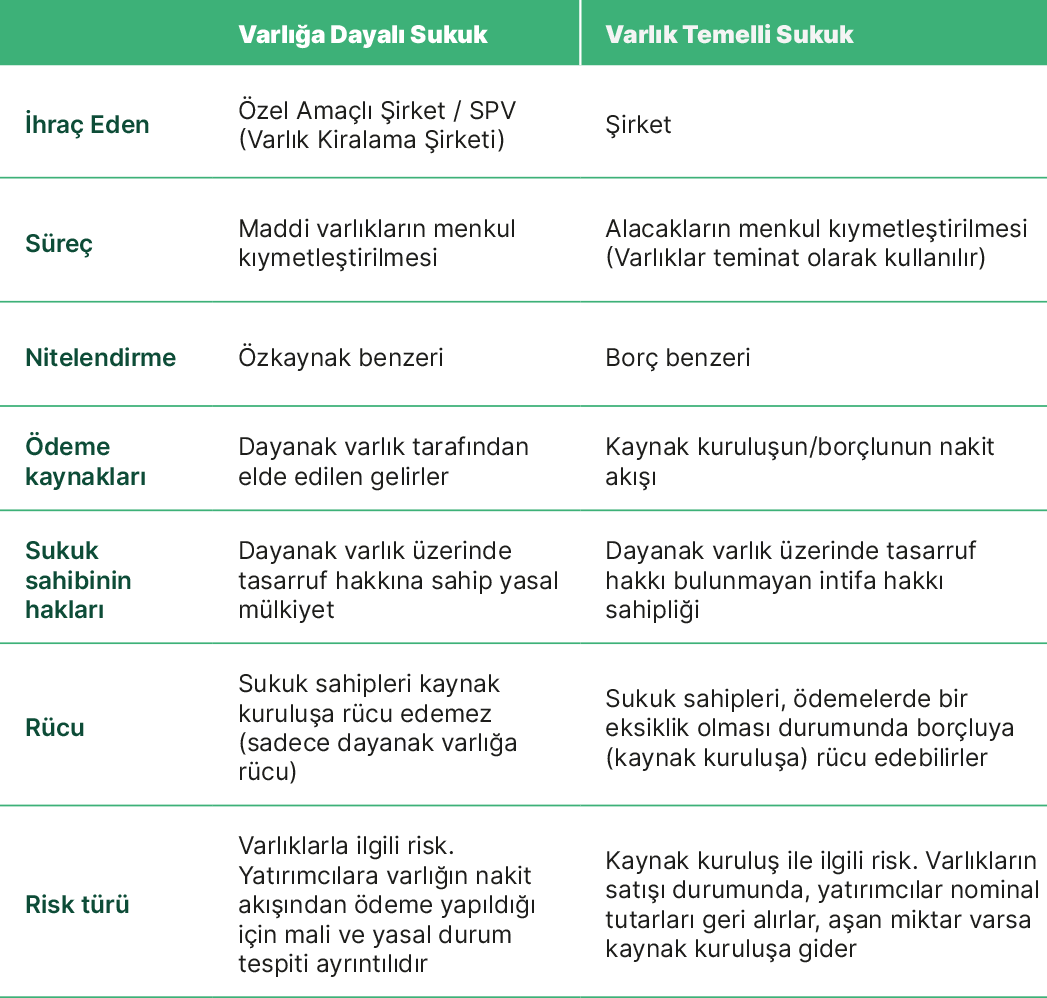 |  | Varlığa Dayalı Sukuk | Varlık Temelli Sukuk |
|---|---|---|
| İhraç Eden | Özel Amaçlı Şirket / SPV (Varlık Kiralama Şirketi) | Şirket |
| Süreç | Maddi varlıkların menkul kıymetleştirilmesi | Alacakların menkul kıymetleştirilmesi (Varlıklar teminat olarak kullanılır) |
| Nitelendirme | Özkaynak benzeri | Borç benzeri |
| Ödeme kaynakları | Dayanak varlık tarafından elde edilen gelirler | Kaynak kuruluşun/borçlunun nakit akışı |
| Sukuk sahibinin hakları | Dayanak varlık üzerinde tasarruf hakkına sahip yasal mülkiyet | Dayanak varlık üzerinde tasarruf hakkı bulunmayan intifa hakkı sahipliği |
| Rücu | Sukuk sahipleri kaynak kuruluşa rücu edemez (sadece dayanak varlığa rücu) | Sukuk sahipleri, ödemelerde bir eksiklik olması durumunda borçluya (kaynak kuruluşa) rücu edebilirler |
| Risk türü | Varlıklarla ilgili risk. Yatırımcılara varlığın nakit akışından ödeme yapıldığı için mali ve yasal durum tespiti ayrıntılıdır | Kaynak kuruluş ile ilgili risk. Varlıkların satışı durumunda, yatırımcılar nominal tutarları geri alırlar, aşan miktar varsa kaynak kuruluşa gider |